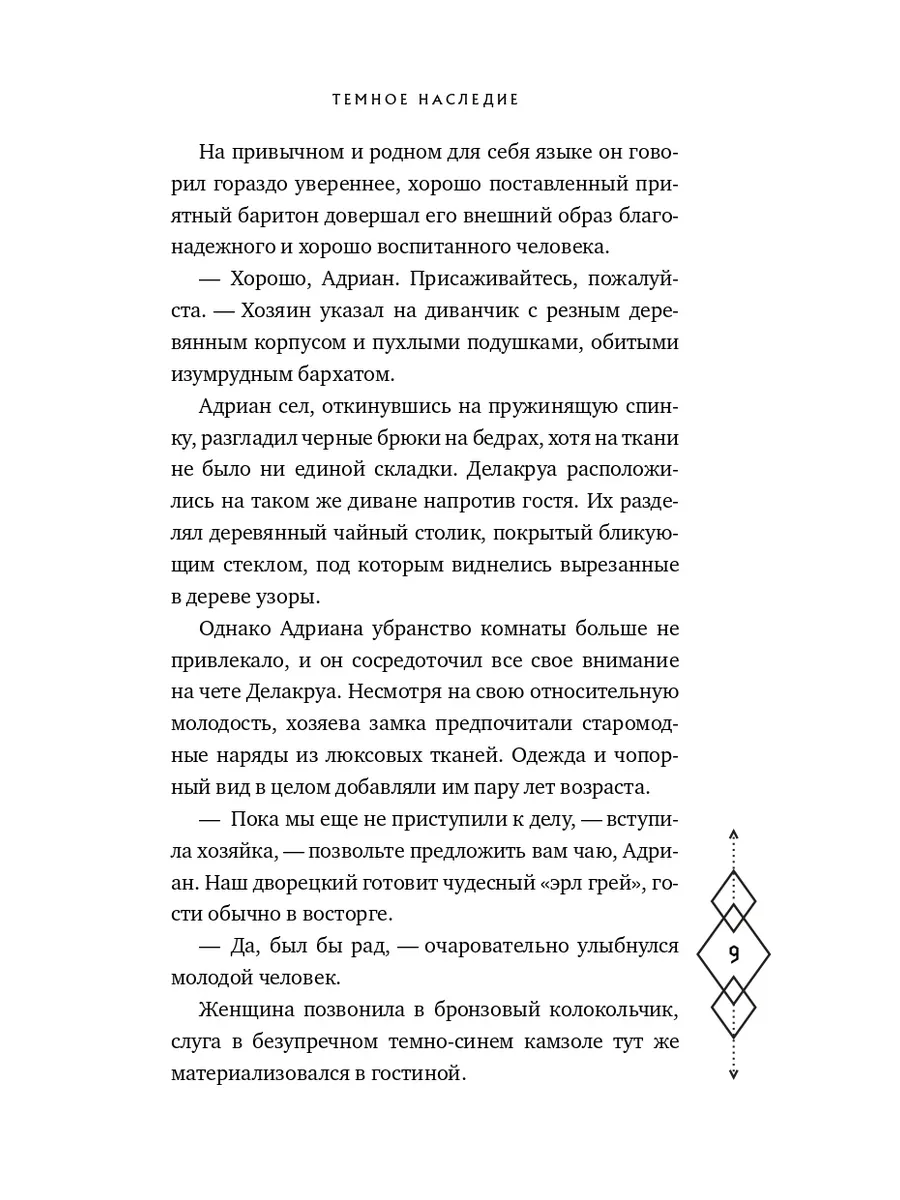 ТЕМНОЕ НАСЛЕДИЕ

На привычном и родном для себя языке он говорил гораздо увереннее, хорошо поставленный приятный баритон довершал его внешний образ благонадежного и хорошо воспитанного человека.

— Хорошо, Адриан. Присаживайтесь, пожалуйста. — Хозяин указал на диванчик с резным деревянным корпусом и пухлыми подушками, обитыми изумрудным бархатом.

Адриан сел, откинувшись на пружинящую спинку, разгладил черные брюки на бедрах, хотя на ткани не было ни единой складки. Делакруа расположились на таком же диване напротив гостя. Их разделял деревянный чайный столик, покрытый бликующим стеклом, под которым виднелись вырезанные в дереве узоры.

Однако Адриана убранство комнаты больше не привлекало, и он сосредоточил все свое внимание на чете Делакруа. Несмотря на свою относительную молодость, хозяева замка предпочитали старомодные наряды из люксовых тканей. Одежда и чопорный вид в целом добавляли им пару лет возраста.

— Пока мы еще не приступили к делу, — вступила хозяйка, — позвольте предложить вам чаю, Адриан. Наш дворецкий готовит чудесный «эрл грей», гости обычно в восторге.

— Да, был бы рад, — очаровательно улыбнулся молодой человек.

Женщина позвонила в бронзовый колокольчик, слуга в безупречном темно-синем камзоле тут же материализовался в гостиной.

9